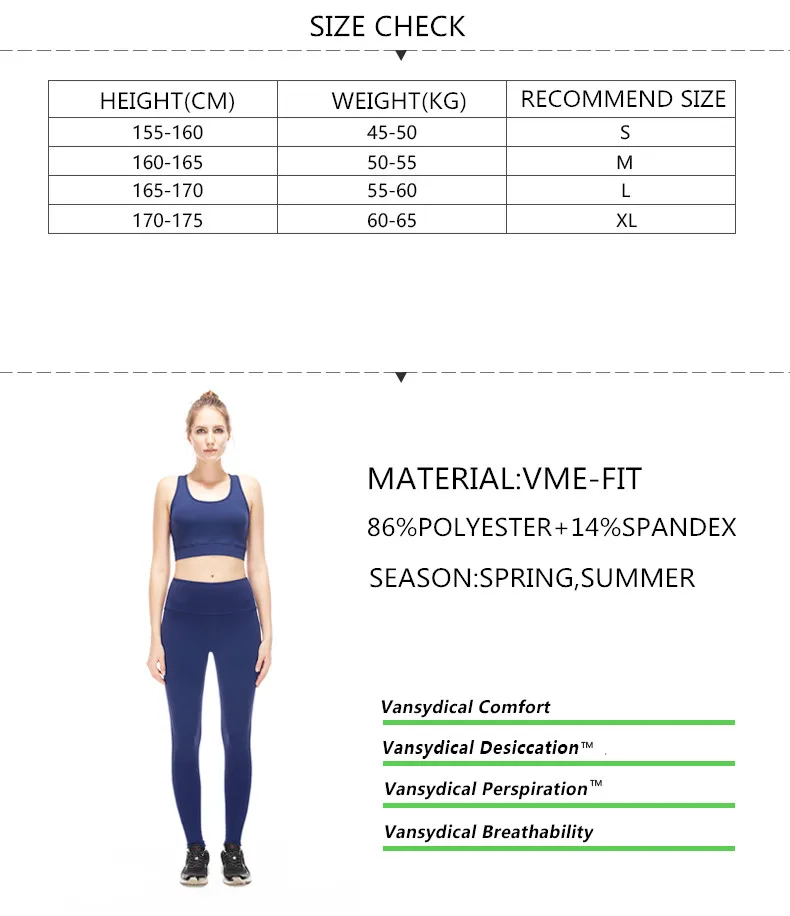 SIZE CHECK

| HEIGHT(CM) | WEIGHT(KG) | RECOMMEND SIZE |
|---|---|---|
| 155-160 | 45-50 | S |
| 160-165 | 50-55 | M |
| 165-170 | 55-60 | L |
| 170-175 | 60-65 | XL |

MATERIAL:VME-FIT

86%POLYESTER+14%SPANDEX

SEASON:SPRING,SUMMER

Vansydical Comfort

Vansydical Desiccation™

Vansydical Perspiration™

Vansydical Breathability